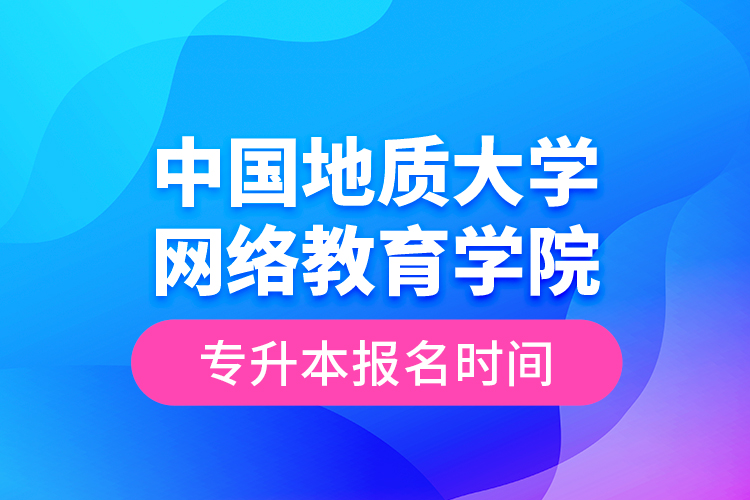 中国地质大学
网络教育学院

专升本报名时间